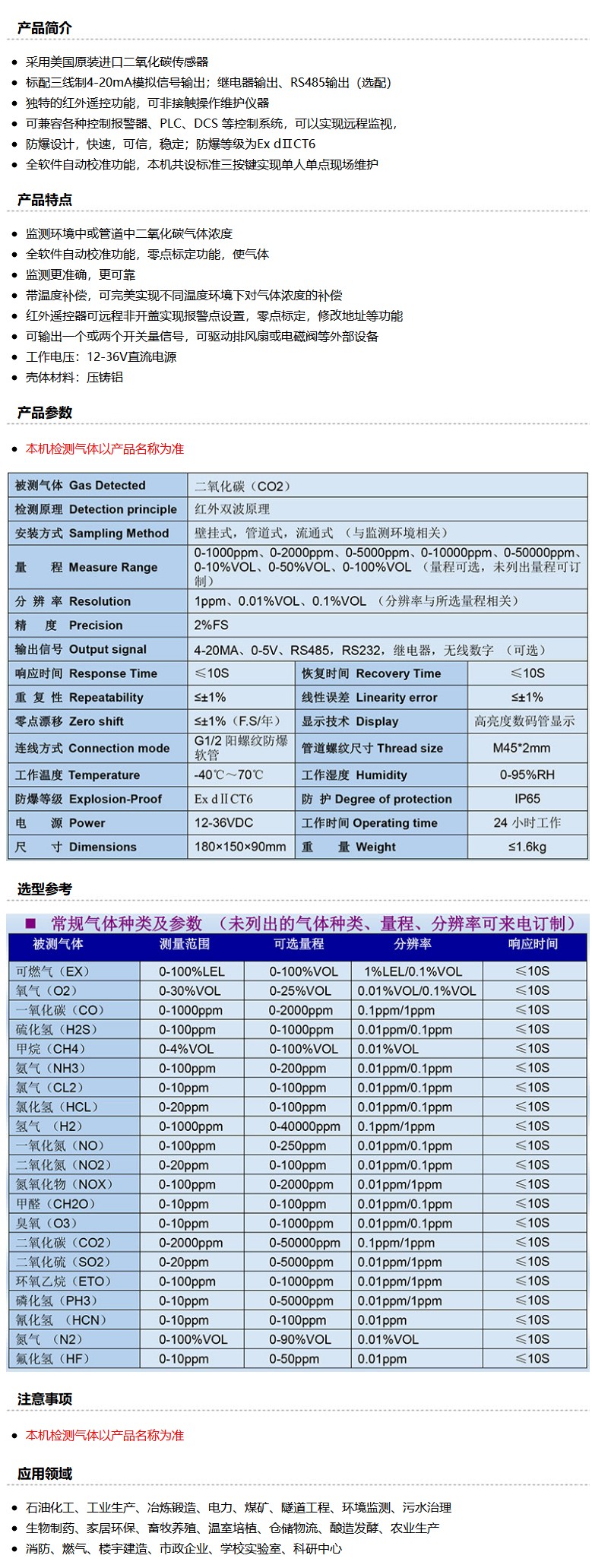 产品简介

- 采用美国原装进口二氧化碳传感器
- 标配三线制4-20mA模拟信号输出；继电器输出、RS485输出（选配）
- 独特的红外遥控功能，可非接触操作维护仪器
- 可兼容各种控制报警器、PLC、DCS 等控制系统，可以实现远程监视，
- 防爆设计，快速，可信，稳定；防爆等级为Ex dⅡCT6
- 全软件自动校准功能，本机共设标准三按键实现单人单点现场维护

产品特点

- 监测环境中或管道中二氧化碳气体浓度
- 全软件自动校准功能，零点标定功能，使气体
- 监测更准确，更可靠
- 带温度补偿，可完美实现不同温度环境下对气体浓度的补偿
- 红外遥控器可远程非开盖实现报警点设置，零点标定，修改地址等功能
- 可输出一个或两个开关量信号，可驱动排风扇或电磁阀等外部设备
- 工作电压：12-36V直流电源
- 壳体材料：压铸铝

产品参数

- 本机检测气体以产品名称为准

| 被测气体 Gas Detected | 二氧化碳（CO2） | | |
|---|---|---|---|
| 检测原理 Detection principle | 红外双波原理 | | |
| 安装方式 Sampling Method | 壁挂式，管道式，流通式 （与监测环境相关） | | |
| 量 程 Measure Range | 0-1000ppm、0-2000ppm、0-5000ppm、0-10000ppm、0-50000ppm、0-10%VOL、0-50%VOL、0-100%VOL （量程可选，未列出量程可订制） | | |
| 分 辨 率 Resolution | 1ppm、0.01%VOL、0.1%VOL （分辨率与所选量程相关） | | |
| 精 度 Precision | 2%FS | | |
| 输出信号 Output signal | 4-20MA、0-5V、RS485，RS232，继电器，无线数字 （可选） | | |
| 响应时间 Response Time | ≤10S | 恢复时间 Recovery Time | ≤10S |
| 重 复 性 Repeatability | ≤±1% | 线性误差 Linearity error | ≤±1% |
| 零点漂移 Zero shift | ≤±1%（F.S/年） | 显示技术 Display | 高亮度数码管显示 |
| 连线方式 Connection mode | G1/2 阳螺纹防爆软管 | 管道螺纹尺寸 Thread size | M45*2mm |
| 工作温度 Temperature | -40℃～70℃ | 工作湿度 Humidity | 0-95%RH |
| 防爆等级 Explosion-Proof | Ex dⅡCT6 | 防 护 Degree of protection | IP65 |
| 电 源 Power | 12-36VDC | 工作时间 Operating time | 24 小时工作 |
| 尺 寸 Dimensions | 180×150×90mm | 重 量 Weight | ≤1.6kg |

选型参考

■ 常规气体种类及参数 （未列出的气体种类、量程、分辨率可来电订制）

| 被测气体 | 测量范围 | 可选量程 | 分辨率 | 响应时间 |
|---|---|---|---|---|
| 可燃气（EX） | 0-100%LEL | 0-100%VOL | 1%LEL/0.1%VOL | ≤10S |
| 氧气（O2） | 0-30%VOL | 0-25%VOL | 0.01%VOL/0.1%VOL | ≤10S |
| 一氧化碳（CO） | 0-1000ppm | 0-2000ppm | 0.1ppm/1ppm | ≤10S |
| 硫化氢（H2S） | 0-100ppm | 0-1000ppm | 0.01ppm/0.1ppm | ≤10S |
| 甲烷（CH4） | 0-4%VOL | 0-100%VOL | 0.01%VOL | ≤10S |
| 氨气（NH3） | 0-100ppm | 0-200ppm | 0.01ppm/0.1ppm | ≤10S |
| 氯气（CL2） | 0-10ppm | 0-100ppm | 0.01ppm/0.1ppm | ≤10S |
| 氯化氢（HCL） | 0-20ppm | 0-100ppm | 0.01ppm/0.1ppm | ≤10S |
| 氢气 （H2） | 0-1000ppm | 0-40000ppm | 0.1ppm/1ppm | ≤10S |
| 一氧化氮（NO） | 0-100ppm | 0-250ppm | 0.01ppm/0.1ppm | ≤10S |
| 二氧化氮（NO2） | 0-20ppm | 0-100ppm | 0.01ppm/0.1ppm | ≤10S |
| 氮氧化物（NOX） | 0-100ppm | 0-2000ppm | 0.01ppm/1ppm | ≤10S |
| 甲醛（CH2O） | 0-10ppm | 0-100ppm | 0.01ppm/0.1ppm | ≤10S |
| 臭氧（O3） | 0-10ppm | 0-1000ppm | 0.01ppm/0.1ppm | ≤10S |
| 二氧化碳（CO2） | 0-2000ppm | 0-50000ppm | 0.1ppm/1ppm | ≤10S |
| 二氧化硫（SO2） | 0-20ppm | 0-5000ppm | 0.01ppm/1ppm | ≤10S |
| 环氧乙烷（ETO） | 0-100ppm | 0-1000ppm | 0.01ppm/1ppm | ≤10S |
| 磷化氢（PH3） | 0-10ppm | 0-5000ppm | 0.01ppm/1ppm | ≤10S |
| 氰化氢 （HCN） | 0-10ppm | 0-100ppm | 0.01ppm | ≤10S |
| 氮气 （N2） | 0-100%VOL | 0-90%VOL | 0.01%VOL | ≤10S |
| 氟化氢（HF） | 0-10ppm | 0-50ppm | 0.01ppm | ≤10S |

注意事项

- 本机检测气体以产品名称为准

应用领域

- 石油化工、工业生产、冶炼锻造、电力、煤矿、隧道工程、环境监测、污水治理
- 生物制药、家居环保、畜牧养殖、温室培植、仓储物流、酿造发酵、农业生产
- 消防、燃气、楼宇建造、市政企业、学校实验室、科研中心